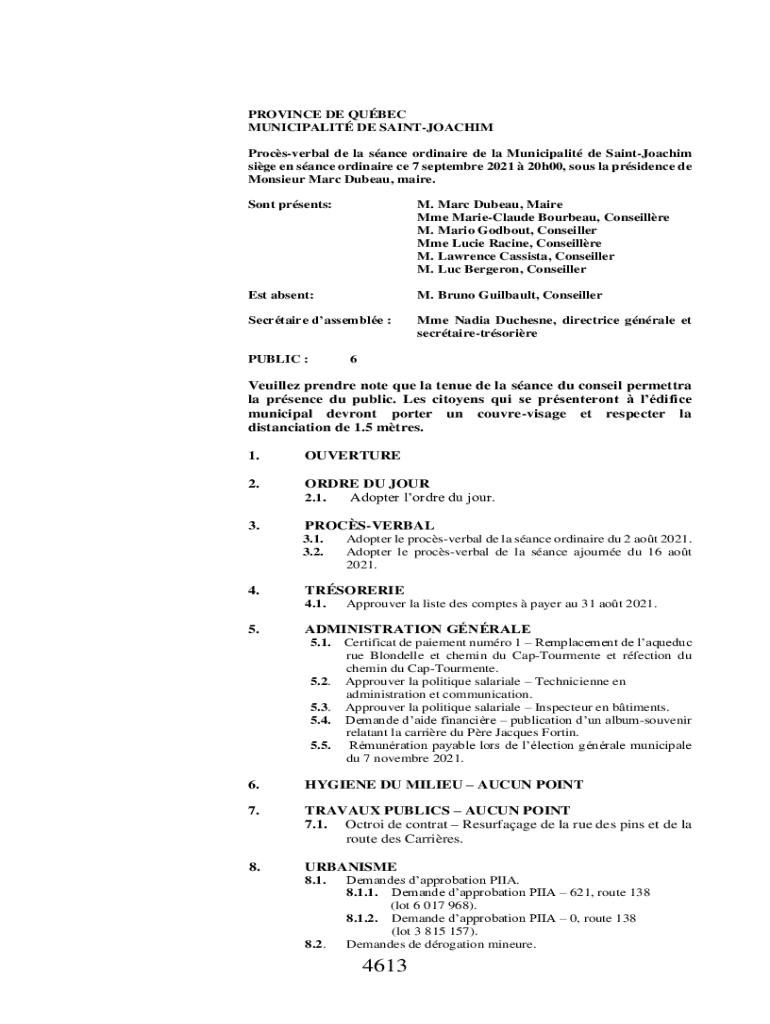 PROVINCE DE QUÉBEC
MUNICIPALITÉ DE SAINT-JOACHIM

Procès-verbal de la séance ordinaire de la Municipalité de Saint-Joachim siège en séance ordinaire ce 7 septembre 2021 à 20h00, sous la présidence de Monsieur Marc Dubeau, maire.

Sont présents:

M. Marc Dubeau, Maire
Mme Marie-Claude Bourbeau, Conseillère
M. Mario Godbout, Conseiller
Mme Lucie Racine, Conseillère
M. Lawrence Cassista, Conseiller
M. Luc Bergeron, Conseiller

Est absent:

M. Bruno Guilbault, Conseiller

Secrétaire d'assemblée :

Mme Nadia Duchesne, directrice générale et secrétaire-trésorière

PUBLIC : 6

Veuillez prendre note que la tenue de la séance du conseil permettra la présence du public. Les citoyens qui se présenteront à l'édifice municipal devront porter un couvre-visage et respecter la distanciation de 1.5 mètres.

1. OUVERTURE

2. ORDRE DU JOUR
2.1. Adopter l'ordre du jour.

3. PROCÈS-VERBAL
3.1. Adopter le procès-verbal de la séance ordinaire du 2 août 2021.
3.2. Adopter le procès-verbal de la séance ajournée du 16 août 2021.

4. TRÉSORERIE
4.1. Approuver la liste des comptes à payer au 31 août 2021.

5. ADMINISTRATION GÉNÉRALE
5.1. Certificat de paiement numéro 1 – Remplacement de l'aqueduc rue Blondelle et chemin du Cap-Tourmente et réfection du chemin du Cap-Tourmente.
5.2. Approuver la politique salariale – Technicienne en administration et communication.
5.3. Approuver la politique salariale – Inspecteur en bâtiments.
5.4. Demande d'aide financière – publication d'un album-souvenir relatant la carrière du Père Jacques Fortin.
5.5. Rémunération payable lors de l'élection générale municipale du 7 novembre 2021.

6. HYGIENE DU MILIEU – AUCUN POINT

7. TRAVAUX PUBLICS – AUCUN POINT
7.1. Octroi de contrat – Resurfaçage de la rue des pins et de la route des Carrières.

8. URBANISME
8.1. Demandes d'approbation PIIA.
8.1.1. Demande d'approbation PIIA – 621, route 138 (lot 6 017 968).
8.1.2. Demande d'approbation PIIA – 0, route 138 (lot 3 815 157).
8.2. Demandes de dérogation mineure.

4613